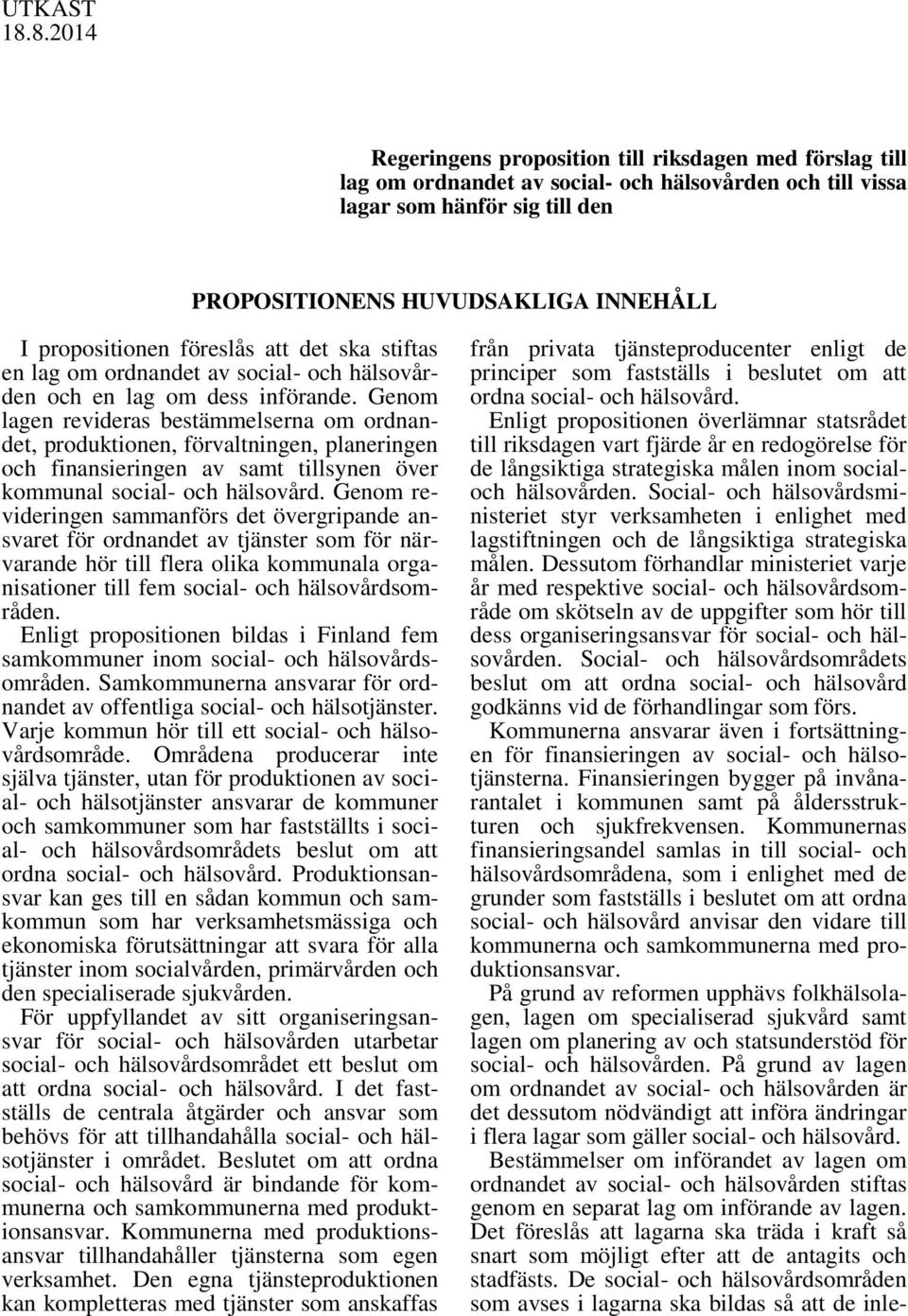 UTKAST
18.8.2014

Regeringens proposition till riksdagen med förslag till lag om ordnandet av social- och hälsovården och till vissa lagar som hänför sig till den

PROPOSITIONENS HUVUDSAKLIGA INNEHÅLL

I propositionen föreslås att det ska stiftas en lag om ordnandet av social- och hälsovården och en lag om dess införande. Genom lagen revideras bestämmelserna om ordnandet, produktionen, förvaltningen, planeringen och finansieringen av samt tillsynen över kommunal social- och hälsovård. Genom revideringen sammanförs det övergripande ansvaret för ordnandet av tjänster som för närvarande hör till flera olika kommunala organisationer till fem social- och hälsovårdsområden.

Enligt propositionen bildas i Finland fem samkommuner inom social- och hälsovårdsområden. Samkommunerna ansvarar för ordnandet av offentliga social- och hälsotjänster. Varje kommun hör till ett social- och hälsovårdsområde. Områdena producerar inte själva tjänster, utan för produktionen av social- och hälsotjänster ansvarar de kommuner och samkommuner som har fastställts i social- och hälsovårdsområdets beslut om att ordna social- och hälsovård. Produktionsansvar kan ges till en sådan kommun och samkommun som har verksamhetsmässiga och ekonomiska förutsättningar att svara för alla tjänster inom socialvården, primärvården och den specialiserade sjukvården.

För uppfyllandet av sitt organiseringsansvar för social- och hälsovården utarbetar social- och hälsovårdsområdet ett beslut om att ordna social- och hälsovård. I det fastställs de centrala åtgärder och ansvar som behövs för att tillhandahålla social- och hälsotjänster i området. Beslutet om att ordna social- och hälsovård är bindande för kommunerna och samkommunerna med produktionsansvar. Kommunerna med produktionsansvar tillhandahåller tjänsterna som egen verksamhet. Den egna tjänsteproduktionen kan kompletteras med tjänster som anskaffas från privata tjänsteproducenter enligt de principer som fastställs i beslutet om att ordna social- och hälsovård.

Enligt propositionen överlämnar statsrådet till riksdagen vart fjärde år en redogörelse för de långsiktiga strategiska målen inom social- och hälsovården. Social- och hälsovårdsministeriet styr verksamheten i enlighet med lagstiftningen och de långsiktiga strategiska målen. Dessutom förhandlar ministeriet varje år med respektive social- och hälsovårdsområde om skötseln av de uppgifter som hör till dess organiseringsansvar för social- och hälsovården. Social- och hälsovårdsområdets beslut om att ordna social- och hälsovård godkänns vid de förhandlingar som förs.

Kommunerna ansvarar även i fortsättningen för finansieringen av social- och hälsotjänsterna. Finansieringen bygger på invånarantalet i kommunen samt på åldersstrukturen och sjukfrekvensen. Kommunernas finansieringsandel samlas in till social- och hälsovårdsområdena, som i enlighet med de grunder som fastställs i beslutet om att ordna social- och hälsovård anvisar den vidare till kommunerna och samkommunerna med produktionsansvar.

På grund av reformen upphävs folkhälsolagen, lagen om specialiserad sjukvård samt lagen om planering av och statsunderstöd för social- och hälsovården. På grund av lagen om ordnandet av social- och hälsovården är det dessutom nödvändigt att införa ändringar i flera lagar som gäller social- och hälsovård.

Bestämmelser om införandet av lagen om ordnandet av social- och hälsovården stiftas genom en separat lag om införande av lagen. Det föreslås att lagarna ska träda i kraft så snart som möjligt efter att de antagits och stadfästs. De social- och hälsovårdsområden som avses i lagarna ska bildas så att de inle-